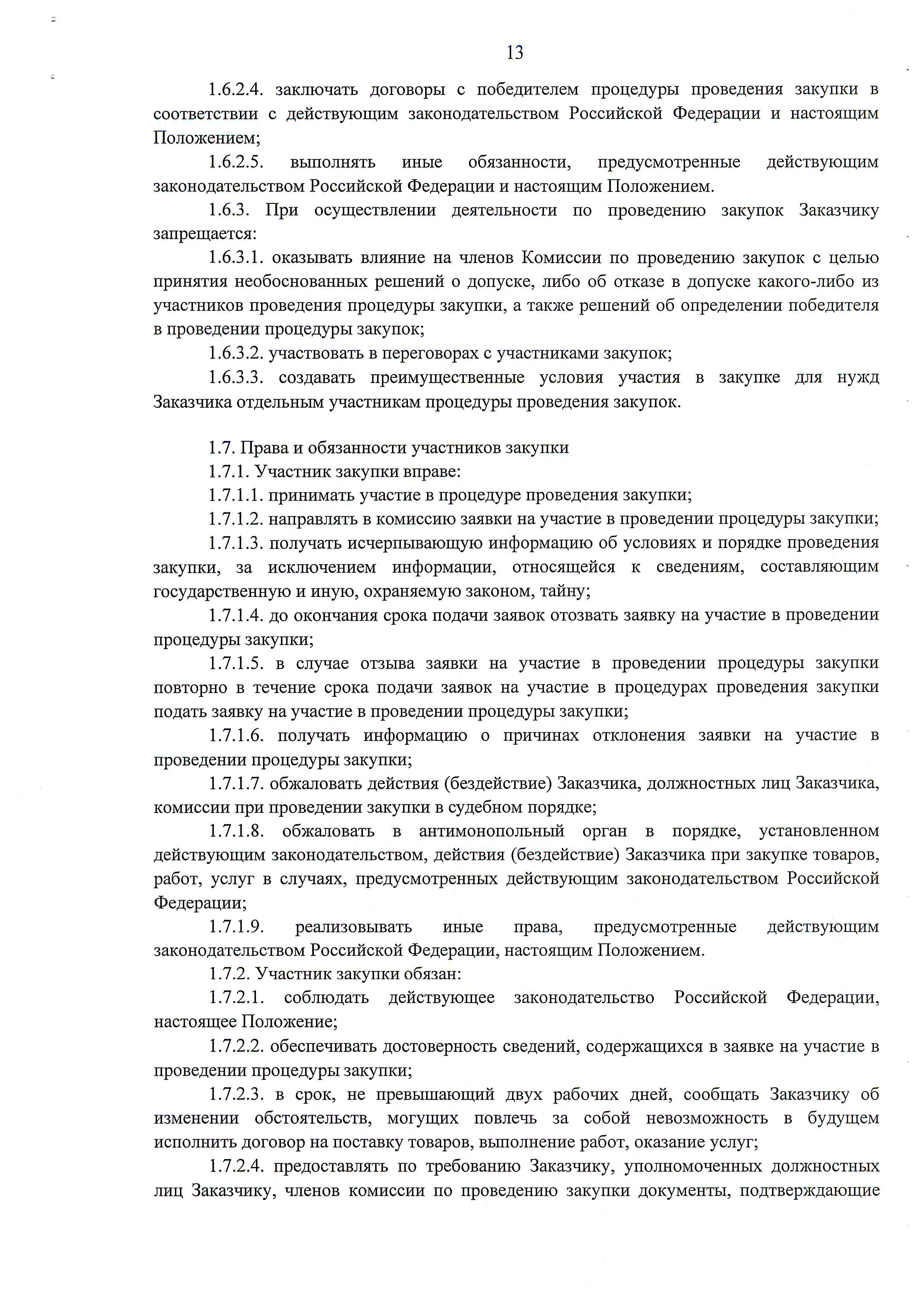 13

1.6.2.4. заключать договоры с победителем процедуры проведения закупки в соответствии с действующим законодательством Российской Федерации и настоящим Положением;

1.6.2.5. выполнять иные обязанности, предусмотренные действующим законодательством Российской Федерации и настоящим Положением.

1.6.3. При осуществлении деятельности по проведению закупок Заказчику запрещается:

1.6.3.1. оказывать влияние на членов Комиссии по проведению закупок с целью принятия необоснованных решений о допуске, либо об отказе в допуске какого-либо из участников проведения процедуры закупки, а также решений об определении победителя в проведении процедуры закупок;

1.6.3.2. участвовать в переговорах с участниками закупок;

1.6.3.3. создавать преимущественные условия участия в закупке для нужд Заказчика отдельным участникам процедуры проведения закупок.

1.7. Права и обязанности участников закупки

1.7.1. Участник закупки вправе:

1.7.1.1. принимать участие в процедуре проведения закупки;

1.7.1.2. направлять в комиссию заявки на участие в проведении процедуры закупки;

1.7.1.3. получать исчерпывающую информацию об условиях и порядке проведения закупки, за исключением информации, относящейся к сведениям, составляющим государственную и иную, охраняемую законом, тайну;

1.7.1.4. до окончания срока подачи заявок отозвать заявку на участие в проведении процедуры закупки;

1.7.1.5. в случае отзыва заявки на участие в проведении процедуры закупки повторно в течение срока подачи заявок на участие в процедурах проведения закупки подать заявку на участие в проведении процедуры закупки;

1.7.1.6. получать информацию о причинах отклонения заявки на участие в проведении процедуры закупки;

1.7.1.7. обжаловать действия (бездействие) Заказчика, должностных лиц Заказчика, комиссии при проведении закупки в судебном порядке;

1.7.1.8. обжаловать в антимонопольный орган в порядке, установленном действующим законодательством, действия (бездействие) Заказчика при закупке товаров, работ, услуг в случаях, предусмотренных действующим законодательством Российской Федерации;

1.7.1.9. реализовывать иные права, предусмотренные действующим законодательством Российской Федерации, настоящим Положением.

1.7.2. Участник закупки обязан:

1.7.2.1. соблюдать действующее законодательство Российской Федерации, настоящее Положение;

1.7.2.2. обеспечивать достоверность сведений, содержащихся в заявке на участие в проведении процедуры закупки;

1.7.2.3. в срок, не превышающий двух рабочих дней, сообщать Заказчику об изменении обстоятельств, могущих повлечь за собой невозможность в будущем исполнить договор на поставку товаров, выполнение работ, оказание услуг;

1.7.2.4. предоставлять по требованию Заказчику, уполномоченных должностных лиц Заказчику, членов комиссии по проведению закупки документы, подтверждающие